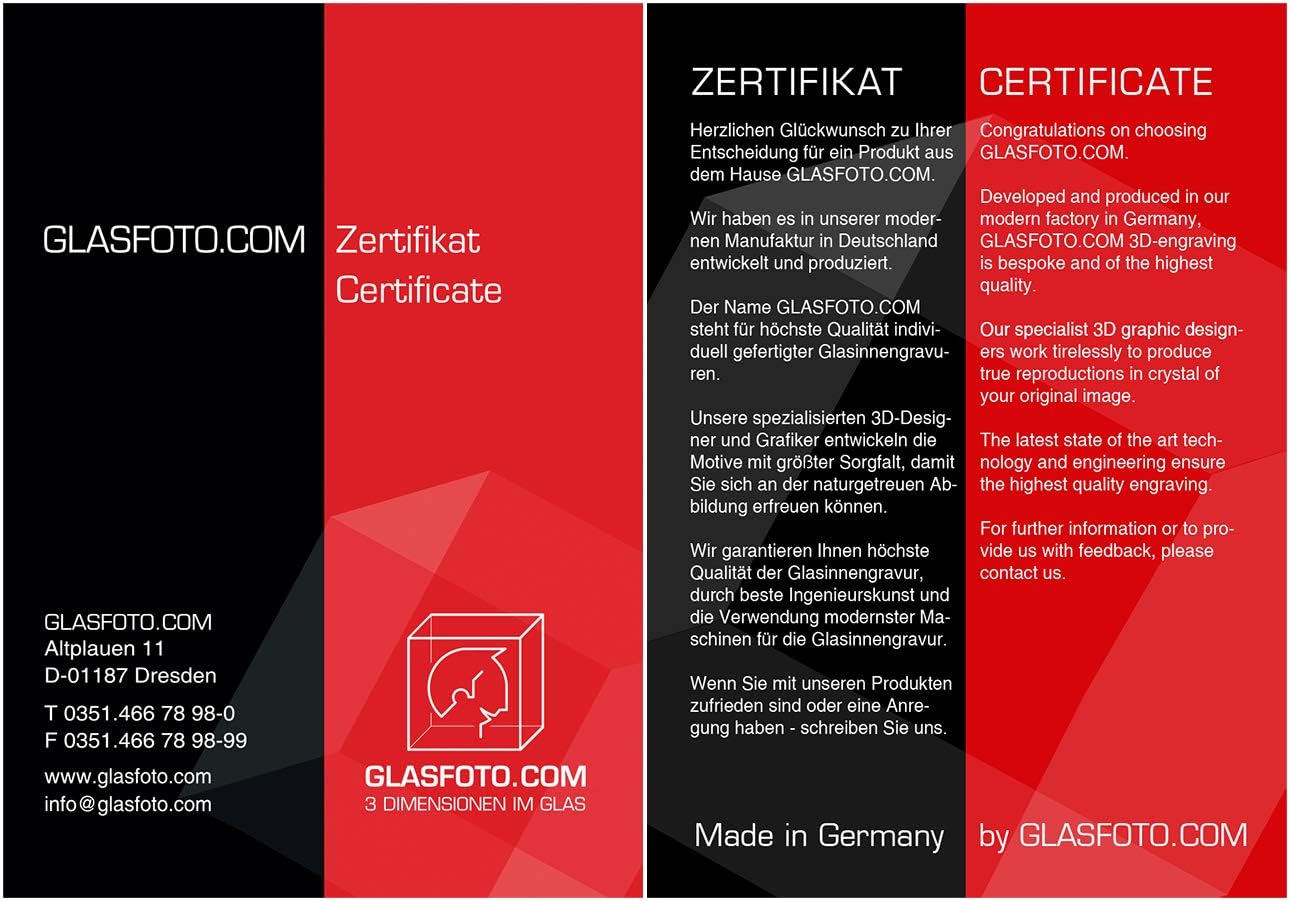 GLASFOTO.COM

GLASFOTO.COM
Altplauen 11
D-01187 Dresden

T 0351.466 78 98-0
F 0351.466 78 98-99

www.glasfoto.com
info@glasfoto.com

Zertifikat
Certificate

GLASFOTO.COM
3 DIMENSIONEN IM GLAS

ZERTIFIKAT

Herzlichen Glückwunsch zu Ihrer Entscheidung für ein Produkt aus dem Hause GLASFOTO.COM.

Wir haben es in unserer modernen Manufaktur in Deutschland entwickelt und produziert.

Der Name GLASFOTO.COM steht für höchste Qualität individuell gefertigter Glasinnengravuren.

Unsere spezialisierten 3D-Designer und Grafiker entwickeln die Motive mit größter Sorgfalt, damit Sie sich an der naturgetreuen Abbildung erfreuen können.

Wir garantieren Ihnen höchste Qualität der Glasinnengravur, durch beste Ingenieurskunst und die Verwendung modernster Maschinen für die Glasinnengravur.

Wenn Sie mit unseren Produkten zufrieden sind oder eine Anregung haben - schreiben Sie uns.

Made in Germany

CERTIFICATE

Congratulations on choosing GLASFOTO.COM.

Developed and produced in our modern factory in Germany, GLASFOTO.COM 3D-engraving is bespoke and of the highest quality.

Our specialist 3D graphic designers work tirelessly to produce true reproductions in crystal of your original image.

The latest state of the art technology and engineering ensure the highest quality engraving.

For further information or to provide us with feedback, please contact us.

by GLASFOTO.COM